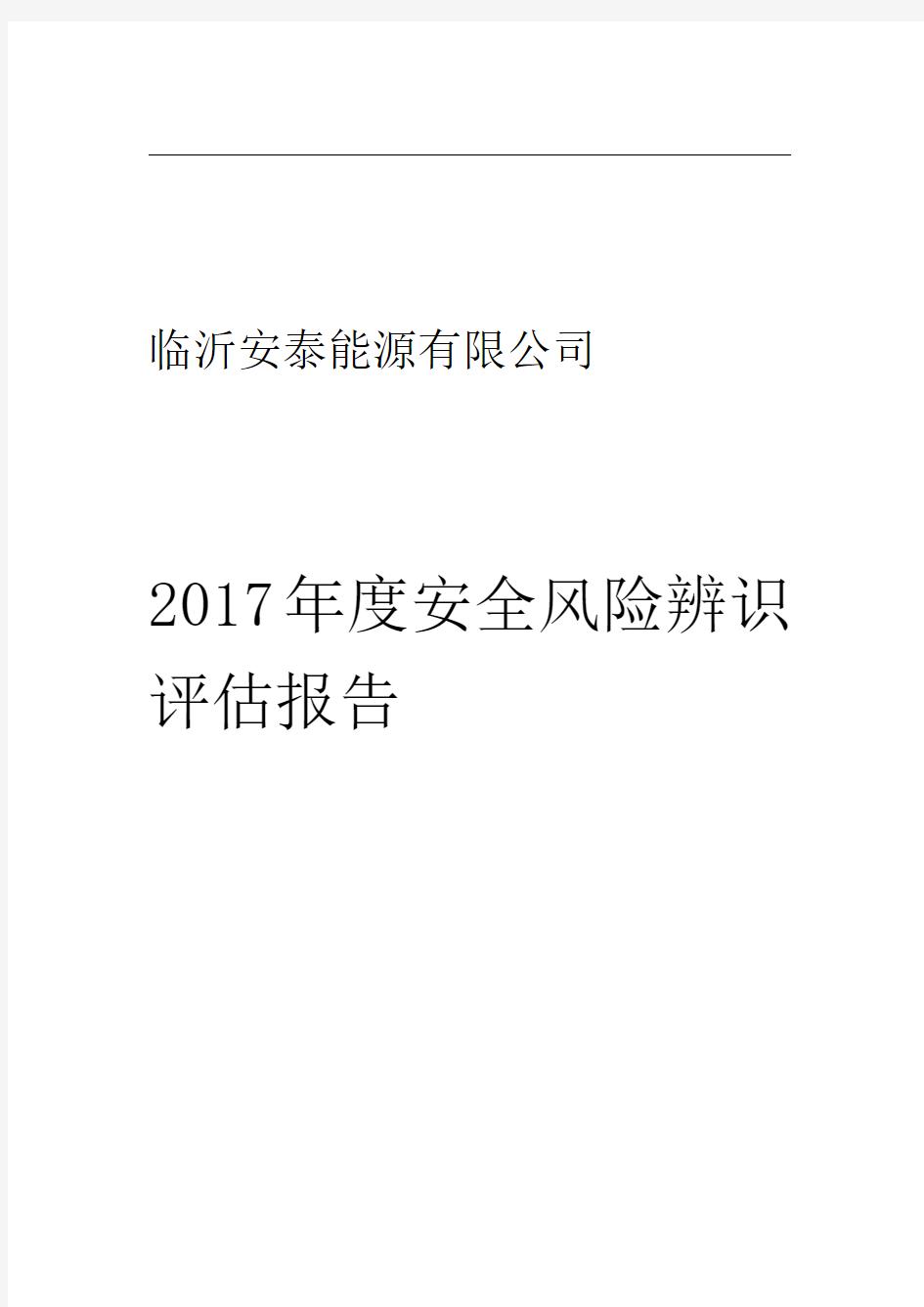 临沂安泰能源有限公司

2017年度安全风险辨识评估报告